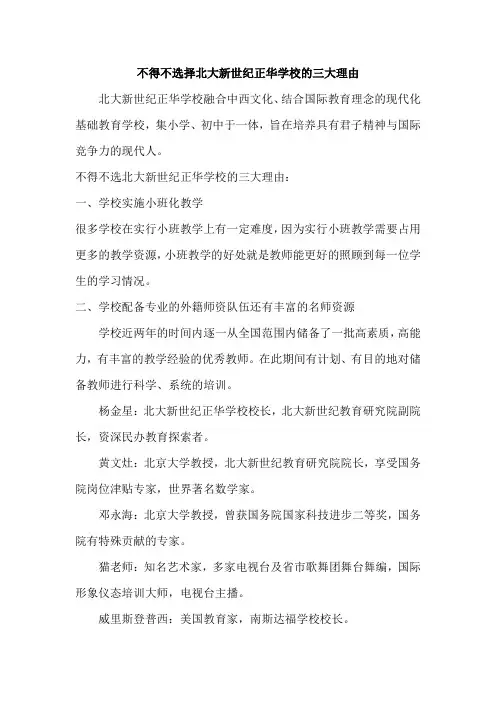 不得不选择北大新世纪正华学校的三大理由

北大新世纪正华学校融合中西文化、结合国际教育理念的现代化基础教育学校，集小学、初中于一体，旨在培养具有君子精神与国际竞争力的现代人。

不得不选北大新世纪正华学校的三大理由：

一、学校实施小班化教学

很多学校在实行小班教学上有一定难度，因为实行小班教学需要占用更多的教学资源，小班教学的好处就是教师能更好的照顾到每一位学生的学习情况。

二、学校配备专业的外籍师资队伍还有丰富的名师资源

学校近两年的时间内逐一从全国范围内储备了一批高素质，高能力，有丰富的教学经验的优秀教师。在此期间有计划、有目的地对储备教师进行科学、系统的培训。

杨金星：北大新世纪正华学校校长，北大新世纪教育研究院副院长，资深民办教育探索者。

黄文灶：北京大学教授，北大新世纪教育研究院院长，享受国务院岗位津贴专家，世界著名数学家。

邓永海：北京大学教授，曾获国务院国家科技进步二等奖，国务院有特殊贡献的专家。

猫老师：知名艺术家，多家电视台及省市歌舞团舞台舞编，国际形象仪态培训大师，电视台主播。

威里斯登普西：美国教育家，南斯达福学校校长。